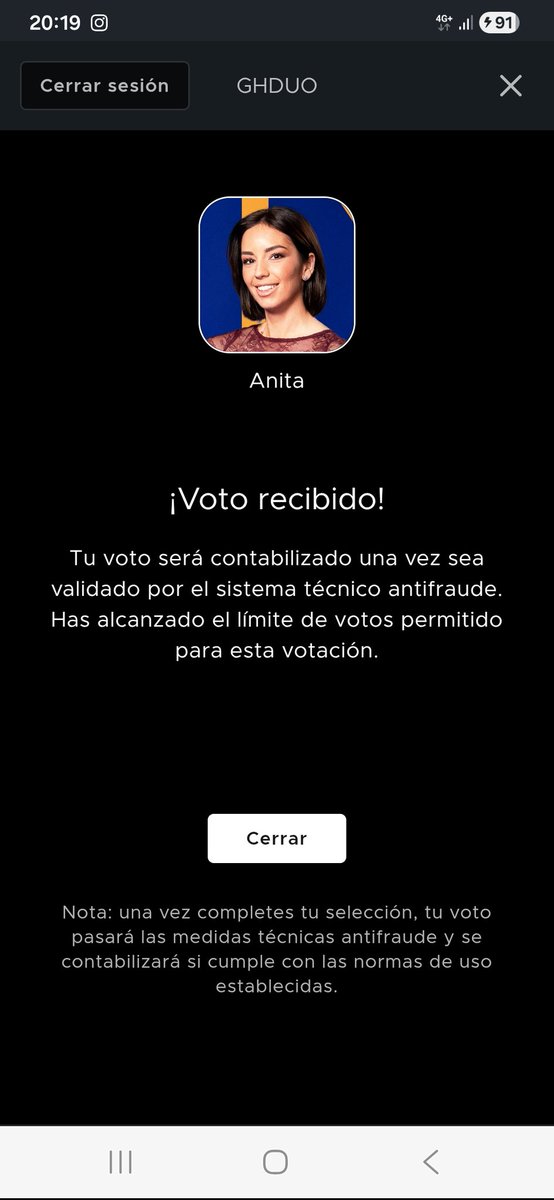 20:19

4G+ 91

Cerrar sesión

GHDUO

Anita

¡Voto recibido!

Tu voto será contabilizado una vez sea validado por el sistema técnico antifraude. Has alcanzado el límite de votos permitido para esta votación.

Cerrar

Nota: una vez completes tu selección, tu voto pasará las medidas técnicas antifraude y se contabilizará si cumple con las normas de uso establecidas.